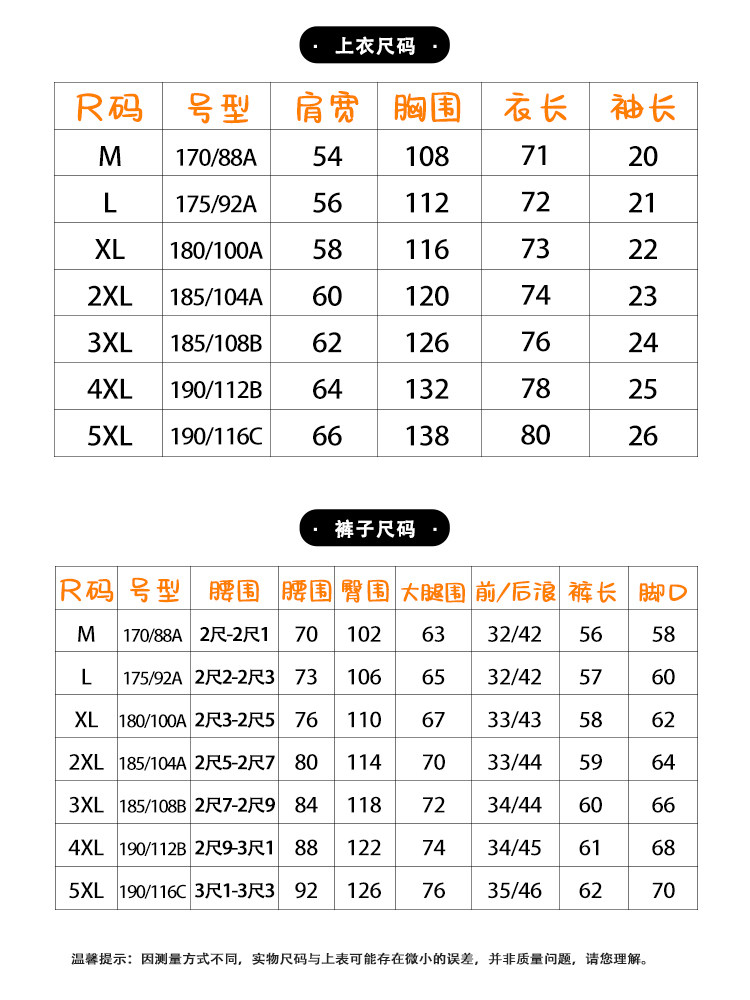 · 上衣尺码 ·

| 尺码 | 号型 | 肩宽 | 胸围 | 衣长 | 袖长 |
|---|---|---|---|---|---|
| M | 170/88A | 54 | 108 | 71 | 20 |
| L | 175/92A | 56 | 112 | 72 | 21 |
| XL | 180/100A | 58 | 116 | 73 | 22 |
| 2XL | 185/104A | 60 | 120 | 74 | 23 |
| 3XL | 185/108B | 62 | 126 | 76 | 24 |
| 4XL | 190/112B | 64 | 132 | 78 | 25 |
| 5XL | 190/116C | 66 | 138 | 80 | 26 |

· 裤子尺码 ·

| 尺码 | 号型 | 腰围 | 腰围 | 臀围 | 大腿围 | 前/后浪 | 裤长 | 脚口 |
|---|---|---|---|---|---|---|---|---|
| M | 170/88A | 2尺-2尺1 | 70 | 102 | 63 | 32/42 | 56 | 58 |
| L | 175/92A | 2尺2-2尺3 | 73 | 106 | 65 | 32/42 | 57 | 60 |
| XL | 180/100A | 2尺3-2尺5 | 76 | 110 | 67 | 33/43 | 58 | 62 |
| 2XL | 185/104A | 2尺5-2尺7 | 80 | 114 | 70 | 33/44 | 59 | 64 |
| 3XL | 185/108B | 2尺7-2尺9 | 84 | 118 | 72 | 34/44 | 60 | 66 |
| 4XL | 190/112B | 2尺9-3尺1 | 88 | 122 | 74 | 34/45 | 61 | 68 |
| 5XL | 190/116C | 3尺1-3尺3 | 92 | 126 | 76 | 35/46 | 62 | 70 |

温馨提示：因测量方式不同，实物尺码与上表可能存在微小的误差，并非质量问题，请您理解。